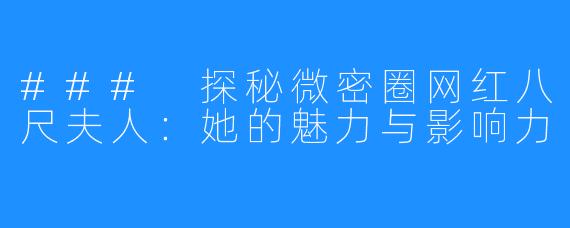 ### 探秘微密圈网红八尺夫人：她的魅力与影响力